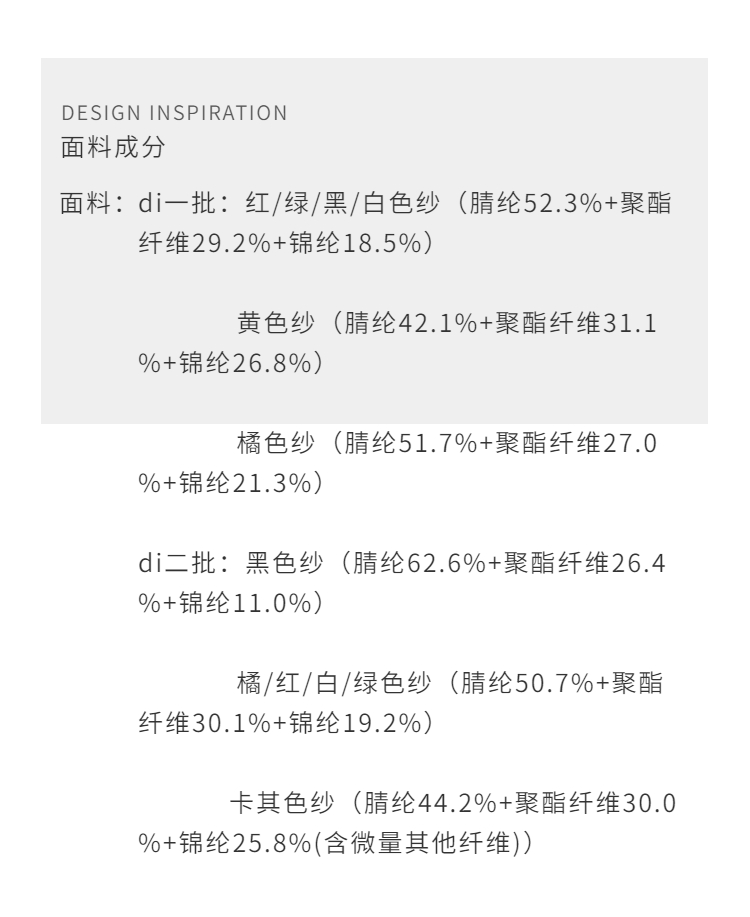 DESIGN INSPIRATION
面料成分

面料：di一批：红/绿/黑/白色纱（腈纶52.3%+聚酯纤维29.2%+锦纶18.5%）

黄色纱（腈纶42.1%+聚酯纤维31.1%+锦纶26.8%）

橘色纱（腈纶51.7%+聚酯纤维27.0%+锦纶21.3%）

di二批：黑色纱（腈纶62.6%+聚酯纤维26.4%+锦纶11.0%）

橘/红/白/绿色纱（腈纶50.7%+聚酯纤维30.1%+锦纶19.2%）

卡其色纱（腈纶44.2%+聚酯纤维30.0%+锦纶25.8%(含微量其他纤维)）